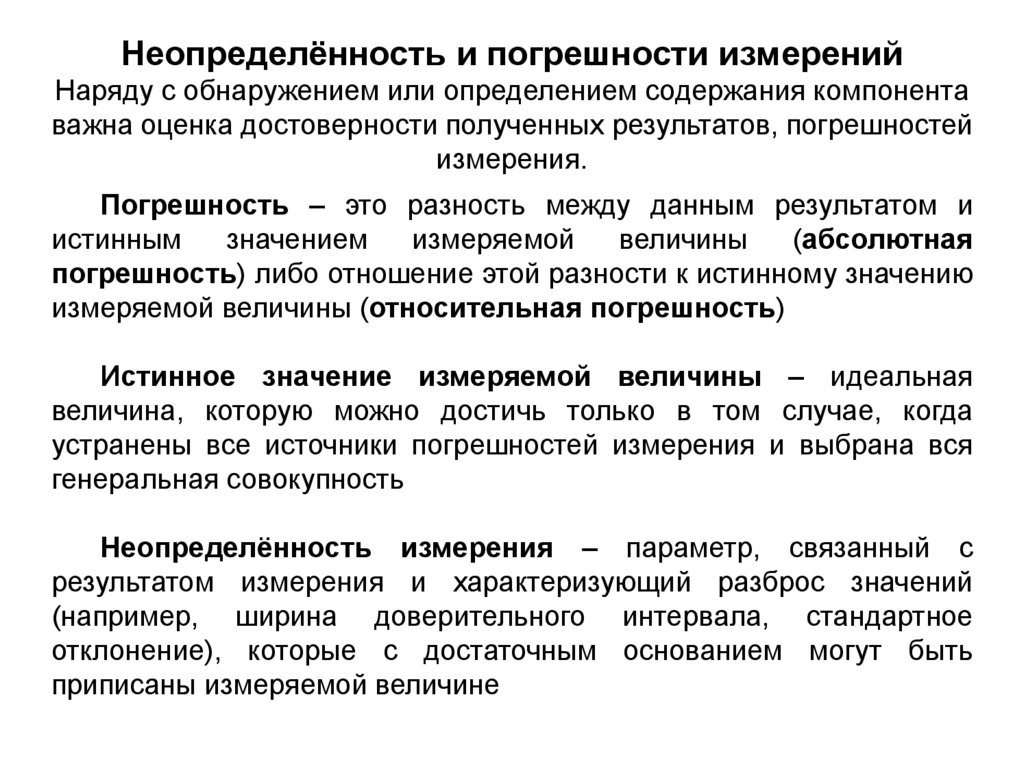 Неопределённость и погрешности измерений
Наряду с обнаружением или определением содержания компонента важна оценка достоверности полученных результатов, погрешностей измерения.

Погрешность – это разность между данным результатом и истинным значением измеряемой величины (абсолютная погрешность) либо отношение этой разности к истинному значению измеряемой величины (относительная погрешность)

Истинное значение измеряемой величины – идеальная величина, которую можно достичь только в том случае, когда устранены все источники погрешностей измерения и выбрана вся генеральная совокупность

Неопределённость измерения – параметр, связанный с результатом измерения и характеризующий разброс значений (например, ширина доверительного интервала, стандартное отклонение), которые с достаточным основанием могут быть приписаны измеряемой величине